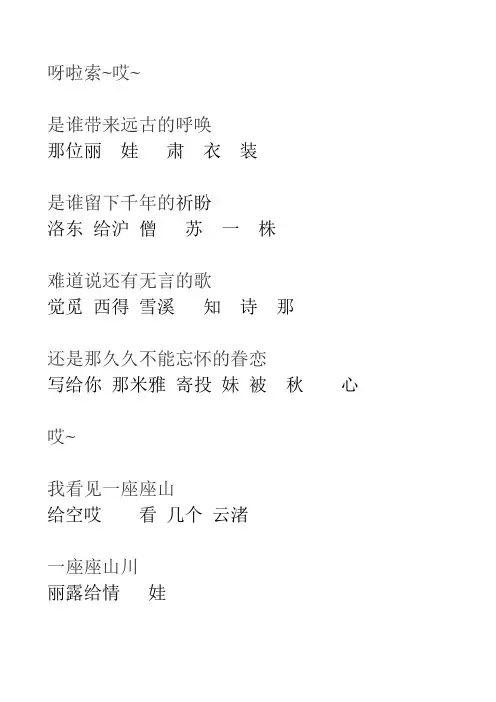 呀啦索~哎~

是谁带来远古的呼唤
那位丽 娃 肃 衣 装

是谁留下千年的祈盼
洛东 给沪 僧 苏 一 株

难道说还有无言的歌
觉觅 西得 雪溪 知 诗 那

还是那久久不能忘怀的眷恋
写给你 那米雅 寄投 妹 被 秋 心

哎~

我看见一座座山
给空哎 看 几个 云渚

一座座山川
丽露给情 娃